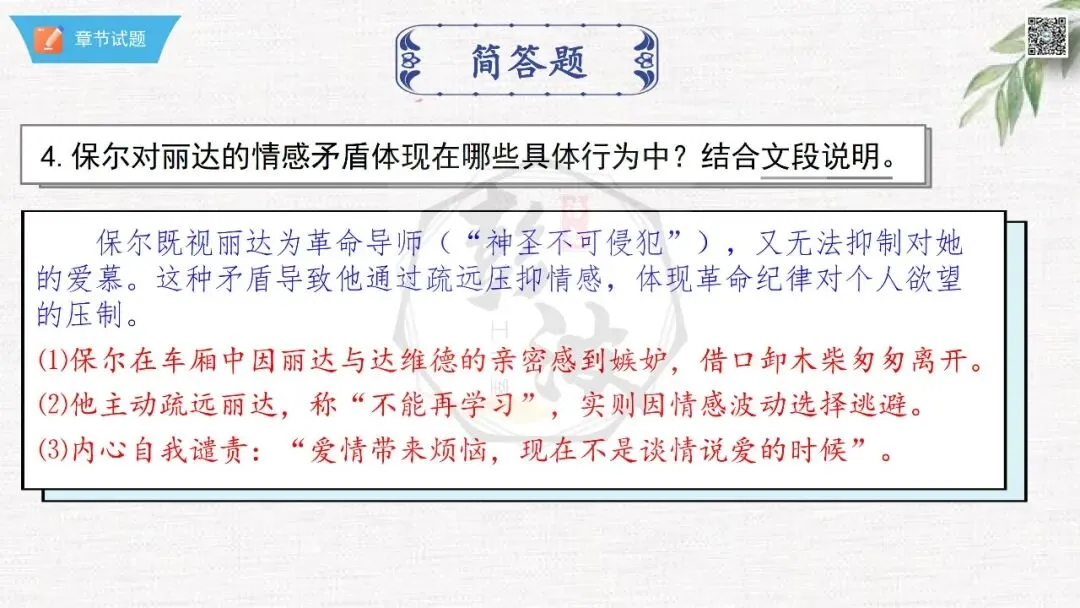 章节试题

简答题

4.保尔对丽达的情感矛盾体现在哪些具体行为中？结合文段说明。

保尔既视丽达为革命导师（“神圣不可侵犯”），又无法抑制对她的爱慕。这种矛盾导致他通过疏远压抑情感，体现革命纪律对个人欲望的压制。

(1)保尔在车厢中因丽达与达维德的亲密感到嫉妒，借口卸木柴匆匆离开。

(2)他主动疏远丽达，称“不能再学习”，实则因情感波动选择逃避。

(3)内心自我谴责：“爱情带来烦恼，现在不是谈情说爱的时候”。